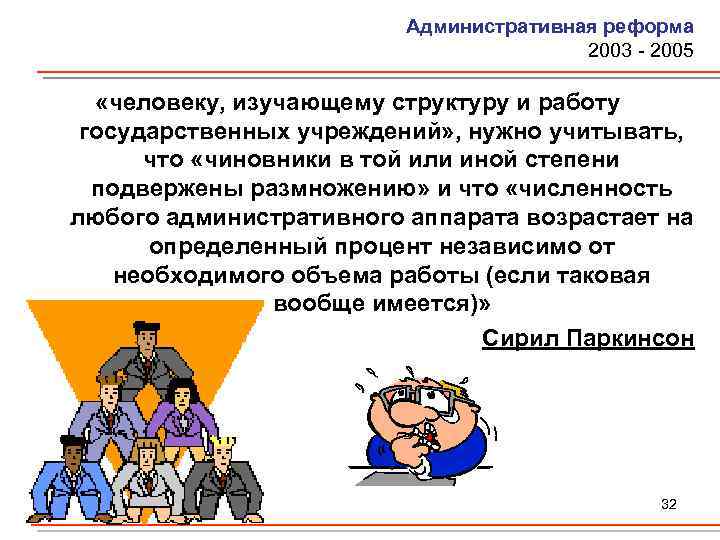 Административная реформа
2003 - 2005

«человеку, изучающему структуру и работу государственных учреждений», нужно учитывать, что «чиновники в той или иной степени подвержены размножению» и что «численность любого административного аппарата возрастает на определенный процент независимо от необходимого объема работы (если таковая вообще имеется)»

Сирил Паркинсон

32